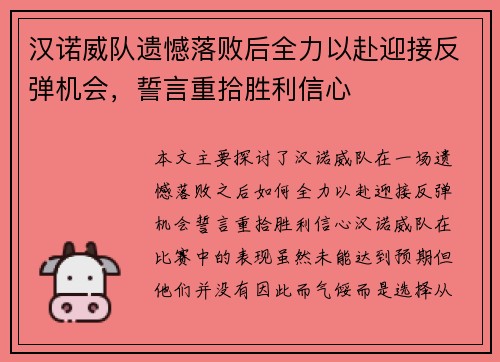 汉诺威队遗憾落败后全力以赴迎接反弹机会，誓言重拾胜利信心

本文主要探讨了汉诺威队在一场遗憾落败之后如何全力以赴迎接反弹机会誓言重拾胜利信心汉诺威队在比赛中的表现虽然未能达到预期但他们并没有因此而气馁而是选择从